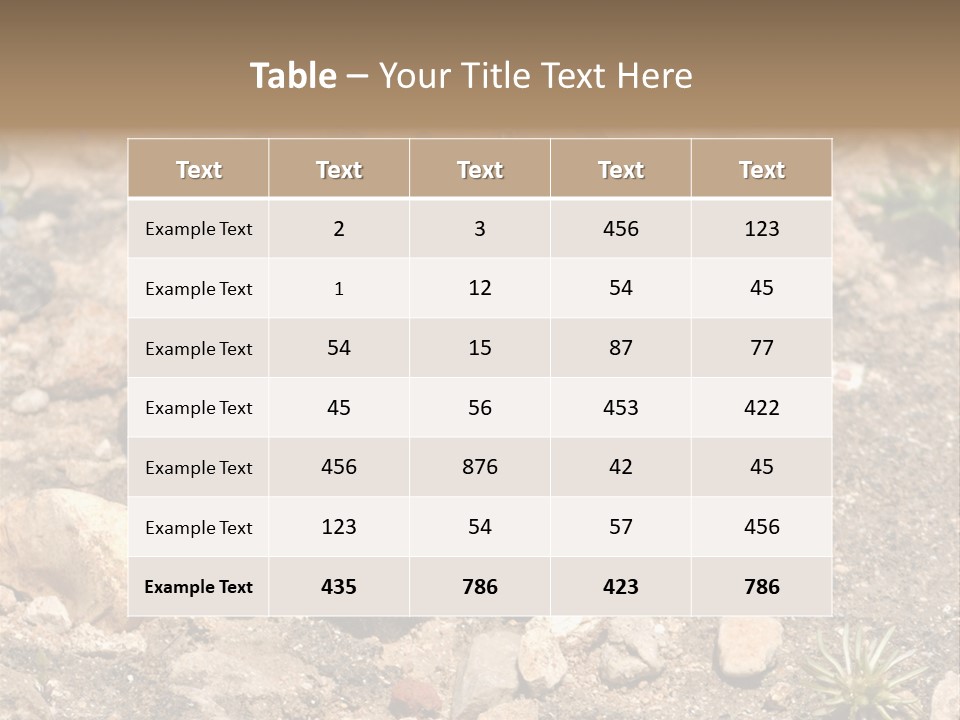 Table – Your Title Text Here

| Text | Text | Text | Text | Text |
|---|---|---|---|---|
| Example Text | 2 | 3 | 456 | 123 |
| Example Text | 1 | 12 | 54 | 45 |
| Example Text | 54 | 15 | 87 | 77 |
| Example Text | 45 | 56 | 453 | 422 |
| Example Text | 456 | 876 | 42 | 45 |
| Example Text | 123 | 54 | 57 | 456 |
| Example Text | 435 | 786 | 423 | 786 |